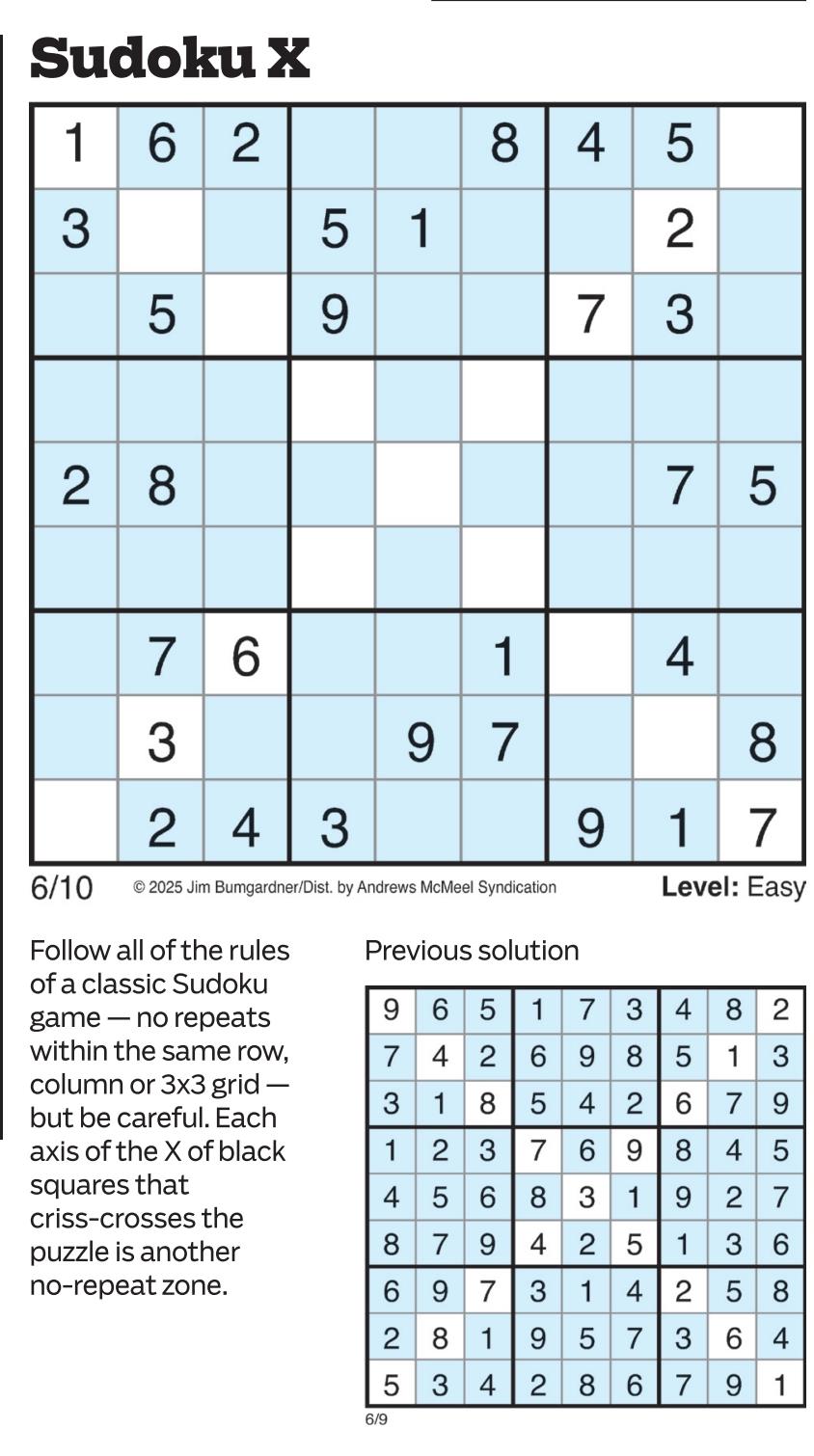 Sudoku X

| 1 | 6 | 2 |  |  | 8 | 4 | 5 |  |
|---|---|---|---|---|---|---|---|---|
| 3 |  |  | 5 | 1 |  |  | 2 |  |
|  | 5 |  | 9 |  |  | 7 | 3 |  |
|  |  |  |  |  |  |  |  |  |
| 2 | 8 |  |  |  |  |  | 7 | 5 |
|  |  |  |  |  |  |  |  |  |
|  | 7 | 6 |  |  | 1 |  | 4 |  |
|  | 3 |  |  | 9 | 7 |  |  | 8 |
|  | 2 | 4 | 3 |  |  | 9 | 1 | 7 |

6/10 © 2025 Jim Bumgardner/Dist. by Andrews McMeel Syndication Level: Easy

Follow all of the rules of a classic Sudoku game — no repeats within the same row, column or 3x3 grid — but be careful. Each axis of the X of black squares that criss-crosses the puzzle is another no-repeat zone.

Previous solution

| 9 | 6 | 5 | 1 | 7 | 3 | 4 | 8 | 2 |
|---|---|---|---|---|---|---|---|---|
| 7 | 4 | 2 | 6 | 9 | 8 | 5 | 1 | 3 |
| 3 | 1 | 8 | 5 | 4 | 2 | 6 | 7 | 9 |
| 1 | 2 | 3 | 7 | 6 | 9 | 8 | 4 | 5 |
| 4 | 5 | 6 | 8 | 3 | 1 | 9 | 2 | 7 |
| 8 | 7 | 9 | 4 | 2 | 5 | 1 | 3 | 6 |
| 6 | 9 | 7 | 3 | 1 | 4 | 2 | 5 | 8 |
| 2 | 8 | 1 | 9 | 5 | 7 | 3 | 6 | 4 |
| 5 | 3 | 4 | 2 | 8 | 6 | 7 | 9 | 1 |

6/9